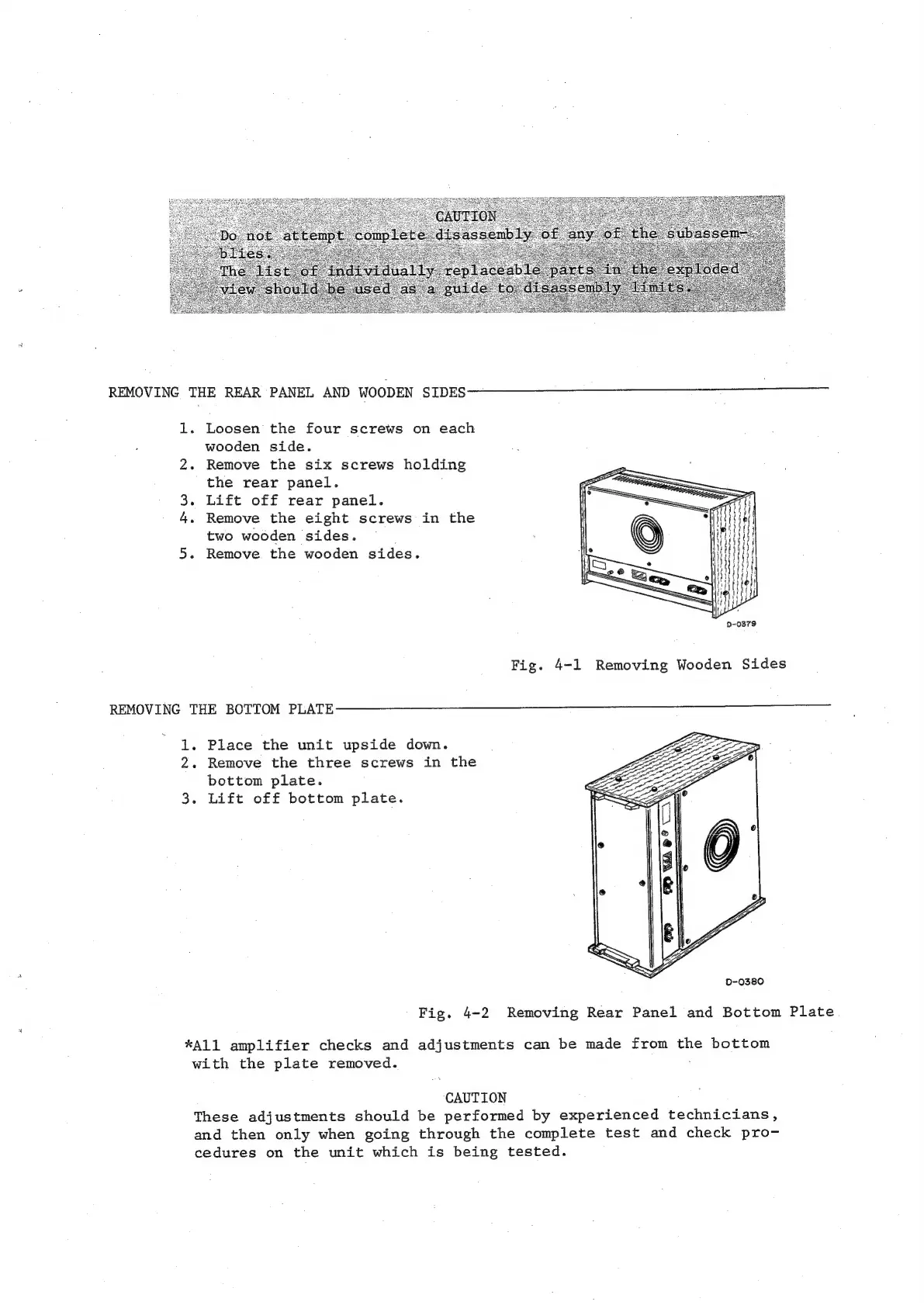 CAUTION
Do not attempt complete disassembly of any of the subassemblies.
The list of individually replaceable parts in the exploded view should be used as a guide to disassembly limits.

REMOVING THE REAR PANEL AND WOODEN SIDES

1. Loosen the four screws on each wooden side.
2. Remove the six screws holding the rear panel.
3. Lift off rear panel.
4. Remove the eight screws in the two wooden sides.
5. Remove the wooden sides.

D-0379

Fig. 4-1 Removing Wooden Sides

REMOVING THE BOTTOM PLATE

1. Place the unit upside down.
2. Remove the three screws in the bottom plate.
3. Lift off bottom plate.

D-0380

Fig. 4-2 Removing Rear Panel and Bottom Plate

*All amplifier checks and adjustments can be made from the bottom with the plate removed.

CAUTION
These adjustments should be performed by experienced technicians, and then only when going through the complete test and check procedures on the unit which is being tested.